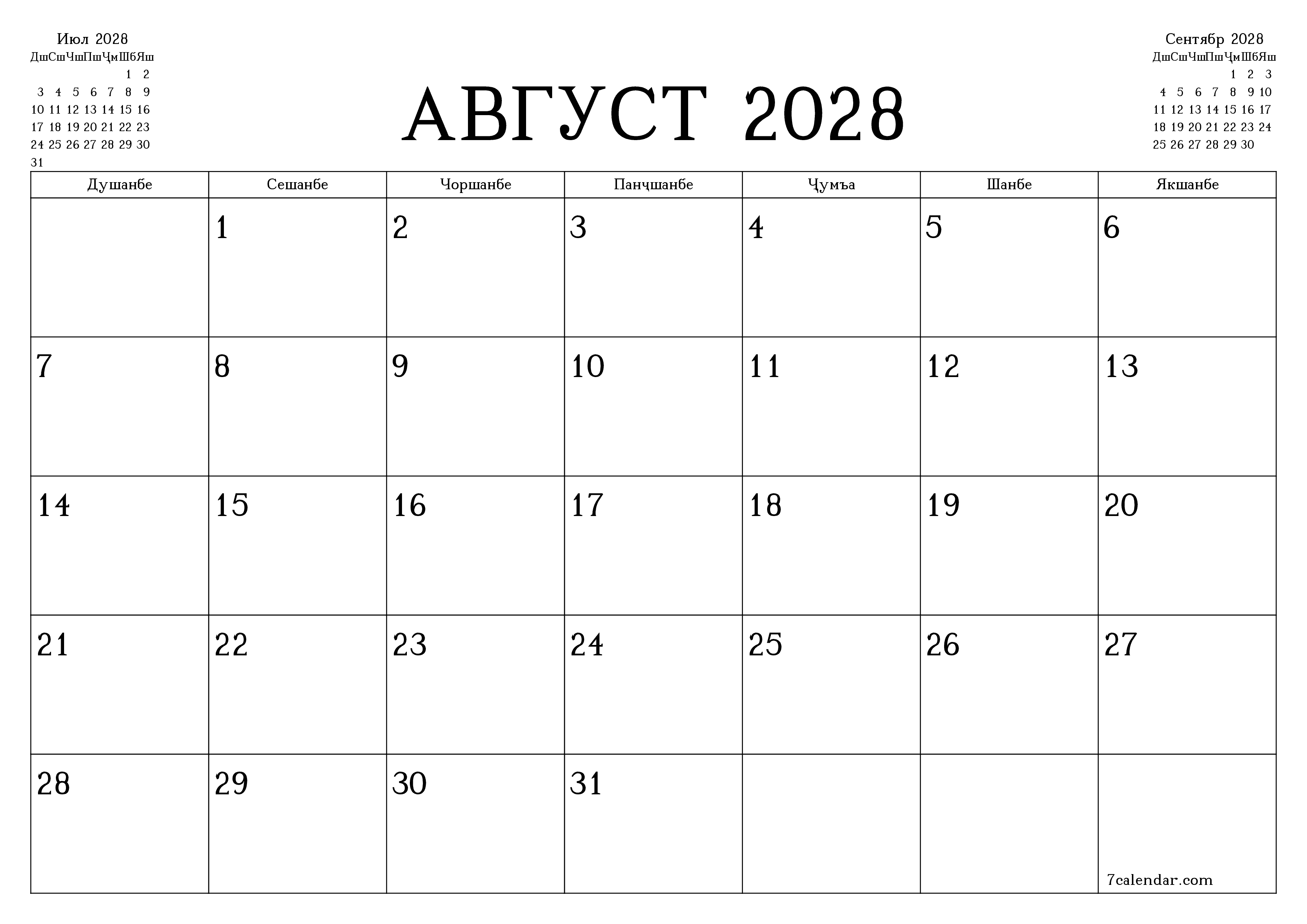 Июл 2028

| Дш | Сш | Чш | Пш | Ҷм | Шб | Яш |
|---|---|---|---|---|---|---|
| | | | | | 1 | 2 |
| 3 | 4 | 5 | 6 | 7 | 8 | 9 |
| 10 | 11 | 12 | 13 | 14 | 15 | 16 |
| 17 | 18 | 19 | 20 | 21 | 22 | 23 |
| 24 | 25 | 26 | 27 | 28 | 29 | 30 |
| 31 | | | | | | |

АВГУСТ 2028

Сентябр 2028

| Дш | Сш | Чш | Пш | Ҷм | Шб | Яш |
|---|---|---|---|---|---|---|
| | | | | 1 | 2 | 3 |
| 4 | 5 | 6 | 7 | 8 | 9 | 10 |
| 11 | 12 | 13 | 14 | 15 | 16 | 17 |
| 18 | 19 | 20 | 21 | 22 | 23 | 24 |
| 25 | 26 | 27 | 28 | 29 | 30 | |

| Душанбе | Сешанбе | Чоршанбе | Панҷшанбе | Ҷумъа | Шанбе | Якшанбе |
|---|---|---|---|---|---|---|
| | 1 | 2 | 3 | 4 | 5 | 6 |
| 7 | 8 | 9 | 10 | 11 | 12 | 13 |
| 14 | 15 | 16 | 17 | 18 | 19 | 20 |
| 21 | 22 | 23 | 24 | 25 | 26 | 27 |
| 28 | 29 | 30 | 31 | | | 7calendar.com |